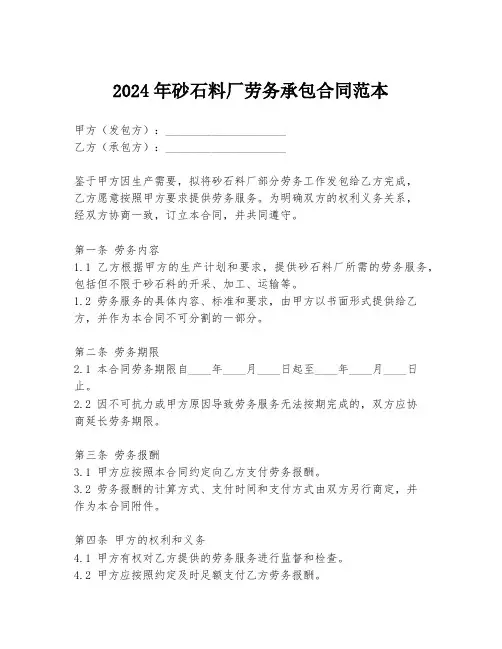 2024年砂石料厂劳务承包合同范本

甲方（发包方）：____________________
乙方（承包方）：____________________

鉴于甲方因生产需要，拟将砂石料厂部分劳务工作发包给乙方完成，乙方愿意按照甲方要求提供劳务服务。为明确双方的权利义务关系，经双方协商一致，订立本合同，并共同遵守。

第一条 劳务内容
1.1 乙方根据甲方的生产计划和要求，提供砂石料厂所需的劳务服务，包括但不限于砂石料的开采、加工、运输等。
1.2 劳务服务的具体内容、标准和要求，由甲方以书面形式提供给乙方，并作为本合同不可分割的一部分。

第二条 劳务期限
2.1 本合同劳务期限自____年____月____日起至____年____月____日止。
2.2 因不可抗力或甲方原因导致劳务服务无法按期完成的，双方应协商延长劳务期限。

第三条 劳务报酬
3.1 甲方应按照本合同约定向乙方支付劳务报酬。
3.2 劳务报酬的计算方式、支付时间和支付方式由双方另行商定，并作为本合同附件。

第四条 甲方的权利和义务
4.1 甲方有权对乙方提供的劳务服务进行监督和检查。
4.2 甲方应按照约定及时足额支付乙方劳务报酬。